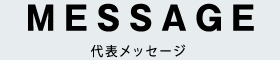 MESSAGE

代表メッセージ